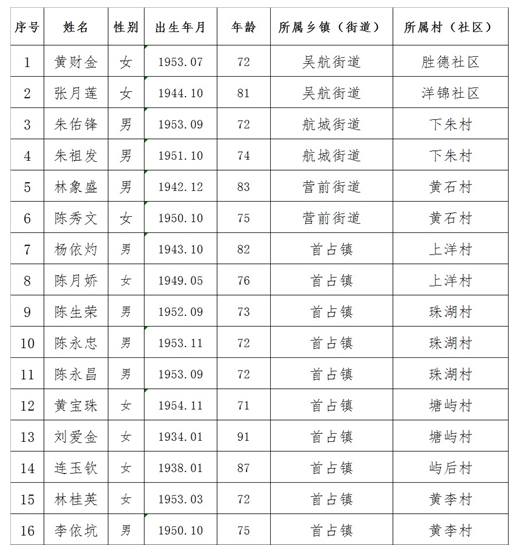 | 序号 | 姓名 | 性别 | 出生年月 | 年龄 | 所属乡镇（街道） | 所属村（社区） |
|---|---|---|---|---|---|---|
| 1 | 黄财金 | 女 | 1953.07 | 72 | 吴航街道 | 胜德社区 |
| 2 | 张月莲 | 女 | 1944.10 | 81 | 吴航街道 | 洋锦社区 |
| 3 | 朱佑锋 | 男 | 1953.09 | 72 | 航城街道 | 下朱村 |
| 4 | 朱祖发 | 男 | 1951.10 | 74 | 航城街道 | 下朱村 |
| 5 | 林象盛 | 男 | 1942.12 | 83 | 营前街道 | 黄石村 |
| 6 | 陈秀文 | 女 | 1950.10 | 75 | 营前街道 | 黄石村 |
| 7 | 杨依灼 | 男 | 1943.10 | 82 | 首占镇 | 上洋村 |
| 8 | 陈月娇 | 女 | 1949.05 | 76 | 首占镇 | 上洋村 |
| 9 | 陈生荣 | 男 | 1952.09 | 73 | 首占镇 | 珠湖村 |
| 10 | 陈永忠 | 男 | 1953.11 | 72 | 首占镇 | 珠湖村 |
| 11 | 陈永昌 | 男 | 1953.09 | 72 | 首占镇 | 珠湖村 |
| 12 | 黄宝珠 | 女 | 1954.11 | 71 | 首占镇 | 塘屿村 |
| 13 | 刘爱金 | 女 | 1934.01 | 91 | 首占镇 | 塘屿村 |
| 14 | 连玉钦 | 女 | 1938.01 | 87 | 首占镇 | 屿后村 |
| 15 | 林桂英 | 女 | 1953.03 | 72 | 首占镇 | 黄李村 |
| 16 | 李依坑 | 男 | 1950.10 | 75 | 首占镇 | 黄李村 |